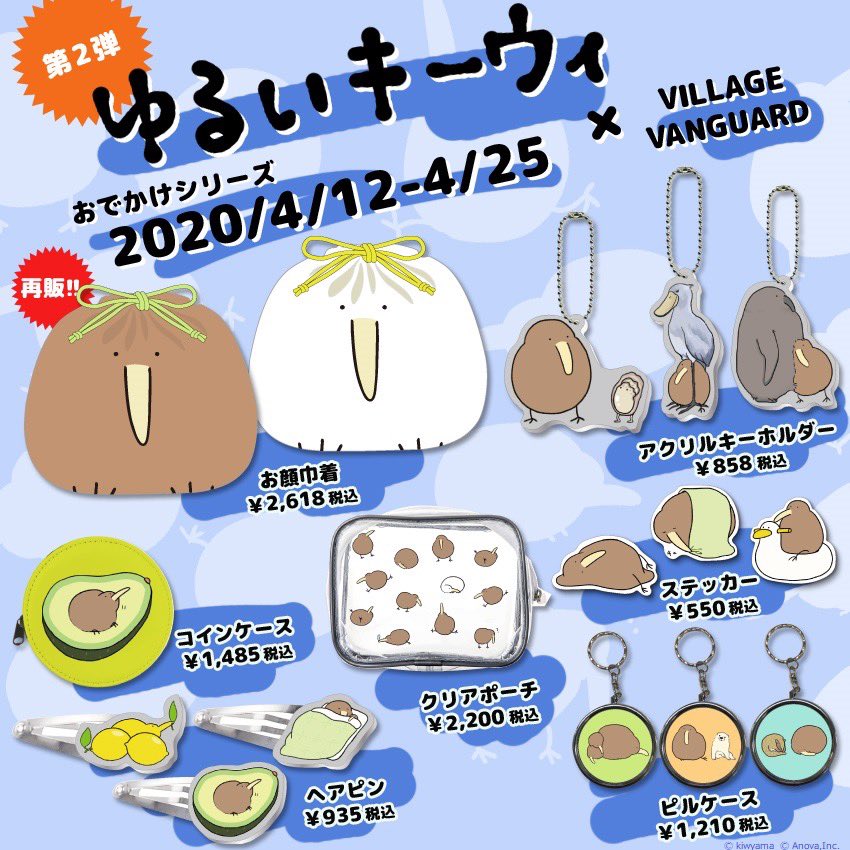 第2弾

ゆるいキーウィ × VILLAGE VANGUARD

おでかけシリーズ
2020/4/12-4/25

再販!!

お顔巾着
¥2,618 税込

アクリルキーホルダー
¥858 税込

ステッカー
¥550 税込

コインケース
¥1,485 税込

クリアポーチ
¥2,200 税込

ヘアピン
¥935 税込

ピルケース
¥1,210 税込

© kiwyama © Anova,Inc.